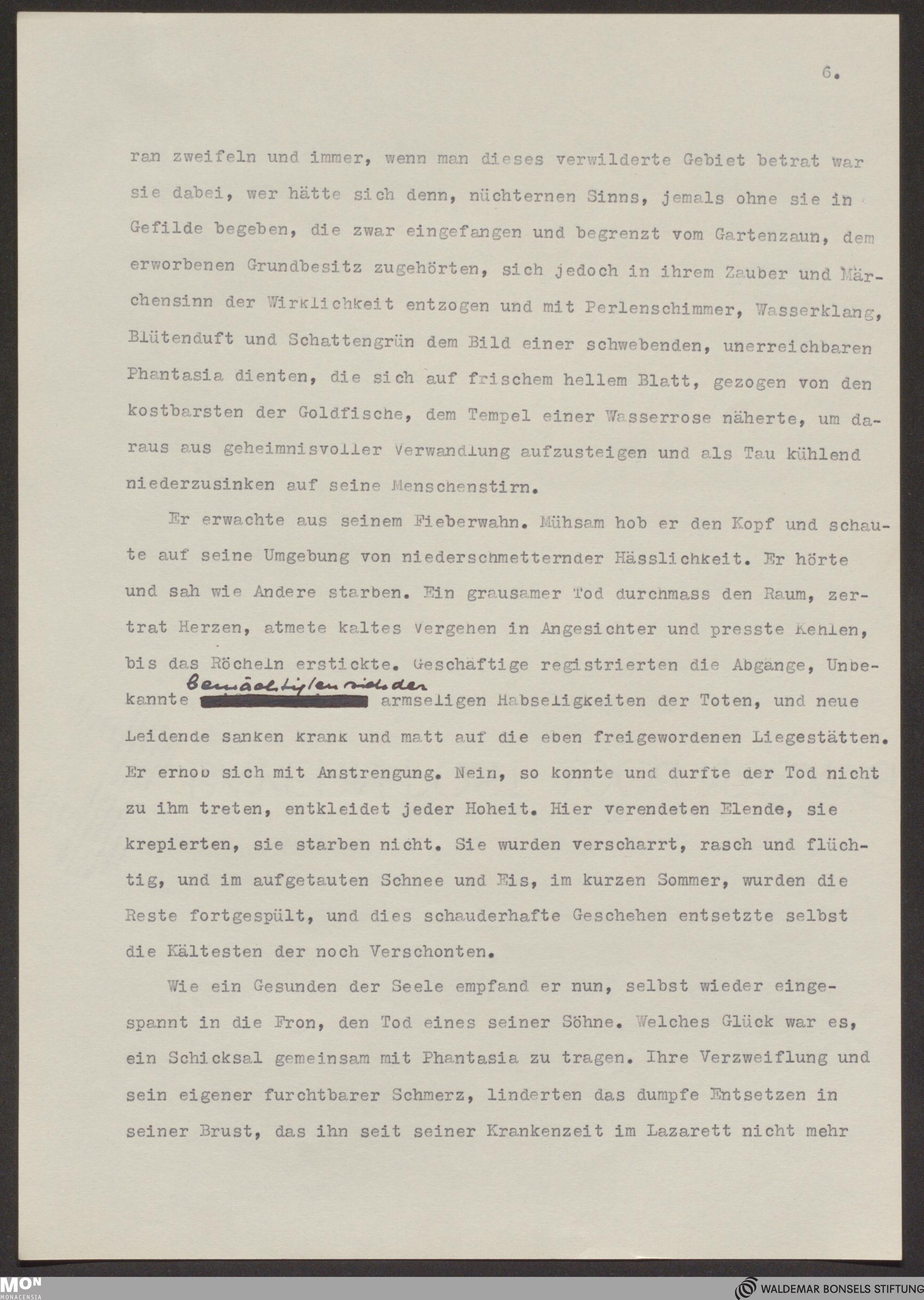 6.

ran zweifeln und immer, wenn man dieses verwilderte Gebiet betrat war sie dabei, wer hätte sich denn, nüchternen Sinns, jemals ohne sie in Gefilde begeben, die zwar eingefangen und begrenzt vom Gartenzaun, dem erworbenen Grundbesitz zugehörten, sich jedoch in ihrem Zauber und Märchensinn der Wirklichkeit entzogen und mit Perlenschimmer, Wasserklang, Blütenduft und Schattengrün dem Bild einer schwebenden, unerreichbaren Phantasia dienten, die sich auf frischem hellem Blatt, gezogen von den kostbarsten der Goldfische, dem Tempel einer Wasserrose näherte, um daraus aus geheimnisvoller Verwandlung aufzusteigen und als Tau kühlend niederzusinken auf seine Menschenstirn.

Er erwachte aus seinem Fieberwahn. Mühsam hob er den Kopf und schaute auf seine Umgebung von niederschmetternder Hässlichkeit. Er hörte und sah wie Andere starben. Ein grausamer Tod durchmass den Raum, zertrat Herzen, atmete kaltes Vergehen in Angesichter und presste Kehlen, bis das Röcheln erstickte. Geschäftige registrierten die Abgänge, Unbekannte bemächtigten sich der armseligen Habseligkeiten der Toten, und neue Leidende sanken krank und matt auf die eben freigewordenen Liegestätten. Er erhob sich mit Anstrengung. Nein, so konnte und durfte der Tod nicht zu ihm treten, entkleidet jeder Hoheit. Hier verendeten Elende, sie krepierten, sie starben nicht. Sie wurden verscharrt, rasch und flüchtig, und im aufgetauten Schnee und Eis, im kurzen Sommer, wurden die Reste fortgespült, und dies schauderhafte Geschehen entsetzte selbst die Kältesten der noch Verschonten.

Wie ein Gesunden der Seele empfand er nun, selbst wieder eingespannt in die Fron, den Tod eines seiner Söhne. Welches Glück war es, ein Schicksal gemeinsam mit Phantasia zu tragen. Ihre Verzweiflung und sein eigener furchtbarer Schmerz, linderten das dumpfe Entsetzen in seiner Brust, das ihn seit seiner Krankenzeit im Lazarett nicht mehr

MON MONACENSIA

WALDEMAR BONSELS STIFTUNG